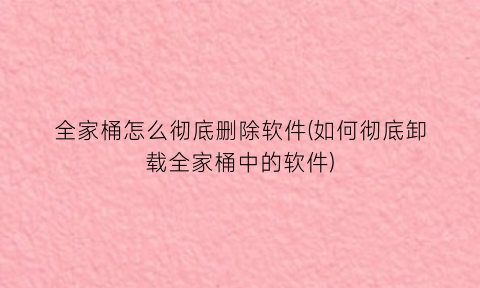 全家桶怎么彻底删除软件(如何彻底卸载全家桶中的软件)